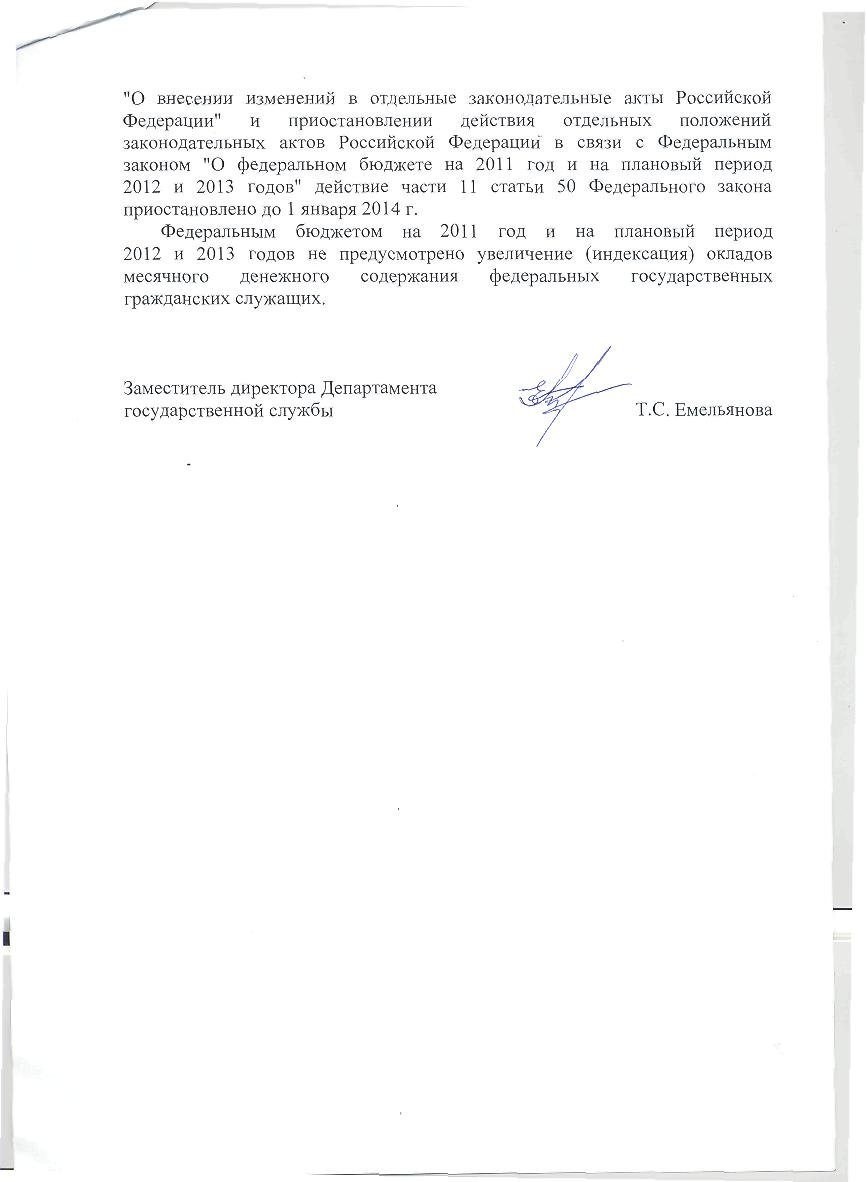 "О внесении изменений в отдельные законодательные акты Российской Федерации" и приостановлении действия отдельных положений законодательных актов Российской Федерации в связи с Федеральным законом "О федеральном бюджете на 2011 год и на плановый период 2012 и 2013 годов" действие части 11 статьи 50 Федерального закона приостановлено до 1 января 2014 г.

Федеральным бюджетом на 2011 год и на плановый период 2012 и 2013 годов не предусмотрено увеличение (индексация) окладов месячного денежного содержания федеральных государственных гражданских служащих.

Заместитель директора Департамента государственной службы

Т.С. Емельянова